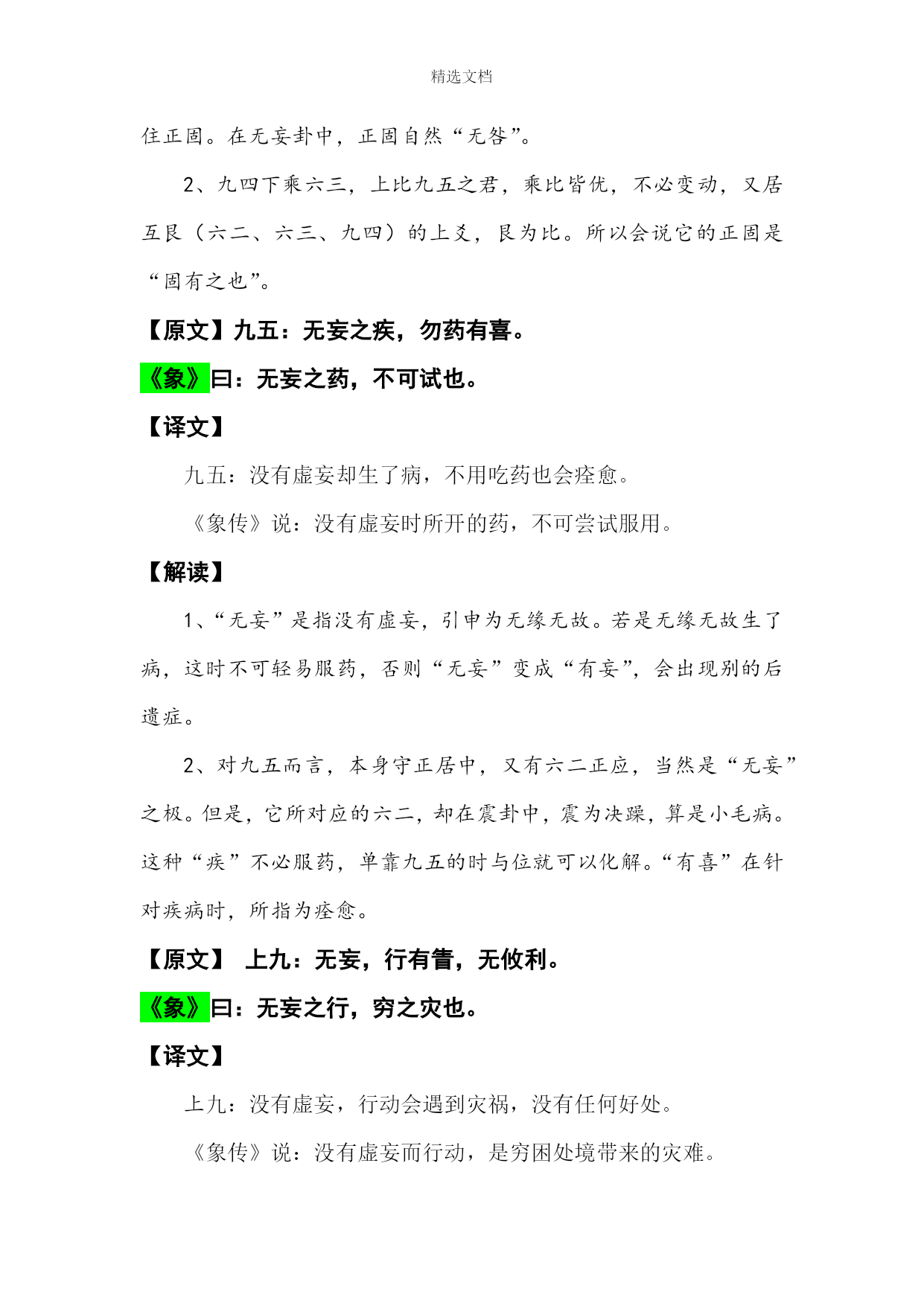 精选文档

住正固。在无妄卦中，正固自然“无咎”。

2、九四下乘六三，上比九五之君，乘比皆优，不必变动，又居互艮（六二、六三、九四）的上爻，艮为比。所以会说它的正固是“固有之也”。

【原文】九五：无妄之疾，勿药有喜。

《象》曰：无妄之药，不可试也。

【译文】

九五：没有虚妄却生了病，不用吃药也会痊愈。

《象传》说：没有虚妄时所开的药，不可尝试服用。

【解读】

1、“无妄”是指没有虚妄，引申为无缘无故。若是无缘无故生了病，这时不可轻易服药，否则“无妄”变成“有妄”，会出现别的后遗症。

2、对九五而言，本身守正居中，又有六二正应，当然是“无妄”之极。但是，它所对应的六二，却在震卦中，震为决躁，算是小毛病。这种“疾”不必服药，单靠九五的时与位就可以化解。“有喜”在针对疾病时，所指为痊愈。

【原文】 上九：无妄，行有眚，无攸利。

《象》曰：无妄之行，穷之灾也。

【译文】

上九：没有虚妄，行动会遇到灾祸，没有任何好处。

《象传》说：没有虚妄而行动，是穷困处境带来的灾难。